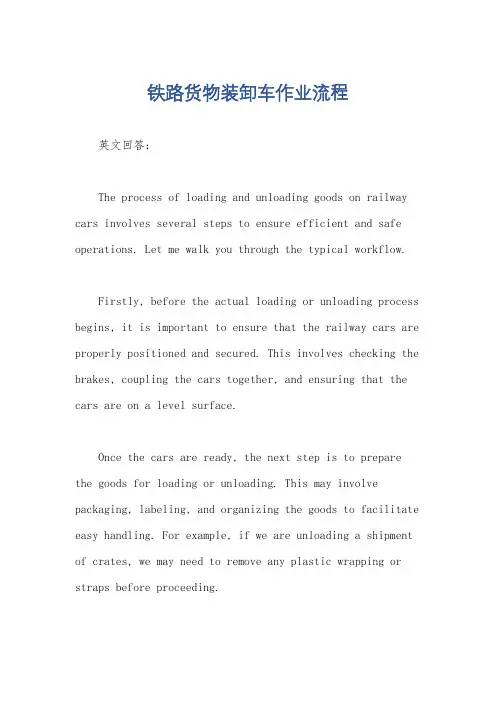 铁路货物装卸车作业流程

英文回答：

The process of loading and unloading goods on railway cars involves several steps to ensure efficient and safe operations. Let me walk you through the typical workflow.

Firstly, before the actual loading or unloading process begins, it is important to ensure that the railway cars are properly positioned and secured. This involves checking the brakes, coupling the cars together, and ensuring that the cars are on a level surface.

Once the cars are ready, the next step is to prepare the goods for loading or unloading. This may involve packaging, labeling, and organizing the goods to facilitate easy handling. For example, if we are unloading a shipment of crates, we may need to remove any plastic wrapping or straps before proceeding.